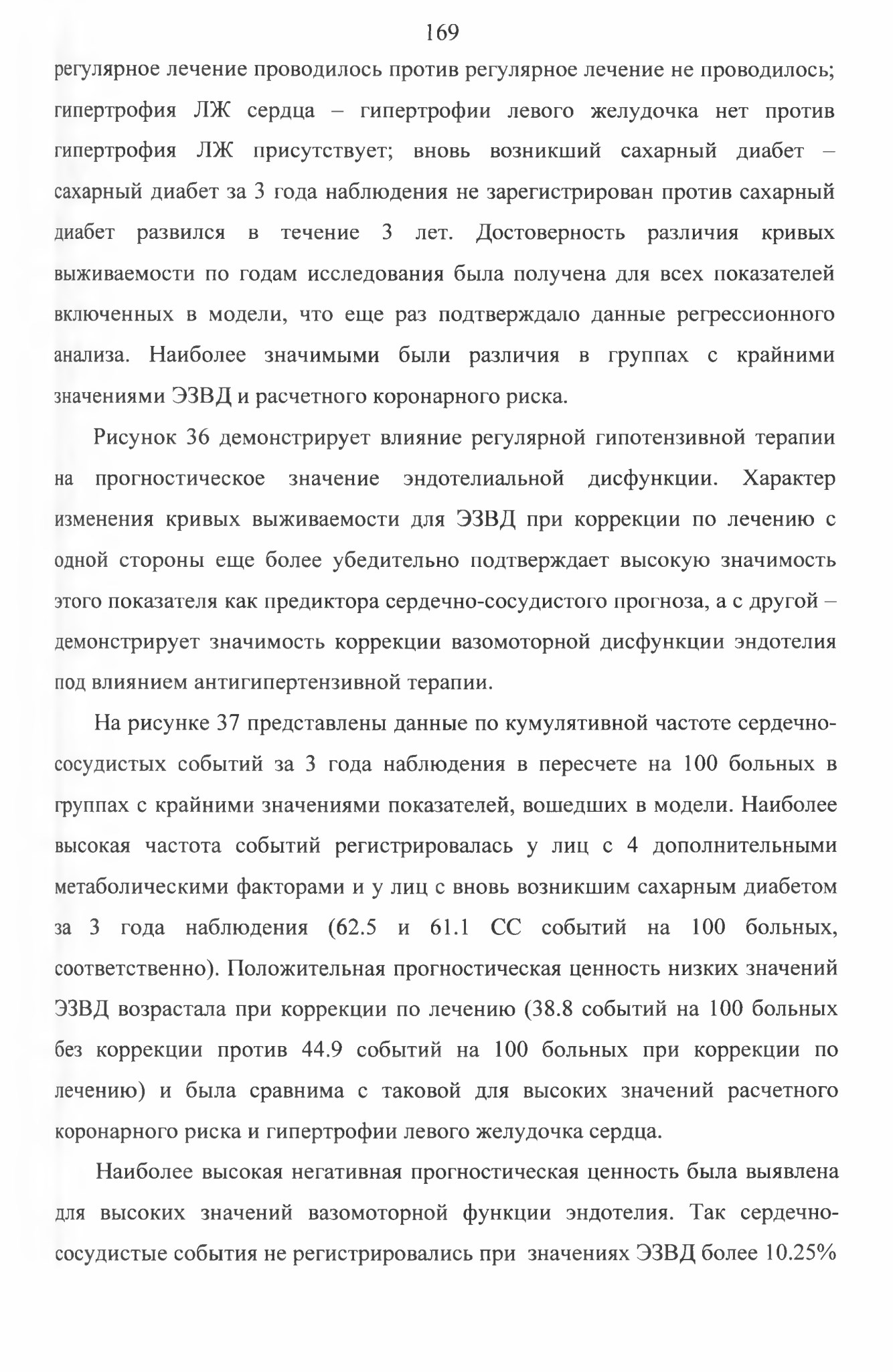 169

регулярное лечение проводилось против регулярное лечение не проводилось; гипертрофия ЛЖ сердца – гипертрофии левого желудочка нет против гипертрофия ЛЖ присутствует; вновь возникший сахарный диабет – сахарный диабет за 3 года наблюдения не зарегистрирован против сахарный диабет развился в течение 3 лет. Достоверность различия кривых выживаемости по годам исследования была получена для всех показателей включенных в модели, что еще раз подтверждало данные регрессионного анализа. Наиболее значимыми были различия в группах с крайними значениями ЭЗВД и расчетного коронарного риска.

Рисунок 36 демонстрирует влияние регулярной гипотензивной терапии на прогностическое значение эндотелиальной дисфункции. Характер изменения кривых выживаемости для ЭЗВД при коррекции по лечению с одной стороны еще более убедительно подтверждает высокую значимость этого показателя как предиктора сердечно-сосудистого прогноза, а с другой – демонстрирует значимость коррекции вазомоторной дисфункции эндотелия под влиянием антигипертензивной терапии.

На рисунке 37 представлены данные по кумулятивной частоте сердечно-сосудистых событий за 3 года наблюдения в пересчете на 100 больных в группах с крайними значениями показателей, вошедших в модели. Наиболее высокая частота событий регистрировалась у лиц с 4 дополнительными метаболическими факторами и у лиц с вновь возникшим сахарным диабетом за 3 года наблюдения (62.5 и 61.1 СС событий на 100 больных, соответственно). Положительная прогностическая ценность низких значений ЭЗВД возрастала при коррекции по лечению (38.8 событий на 100 больных без коррекции против 44.9 событий на 100 больных при коррекции по лечению) и была сравнима с таковой для высоких значений расчетного коронарного риска и гипертрофии левого желудочка сердца.

Наиболее высокая негативная прогностическая ценность была выявлена для высоких значений вазомоторной функции эндотелия. Так сердечно-сосудистые события не регистрировались при значениях ЭЗВД более 10.25%